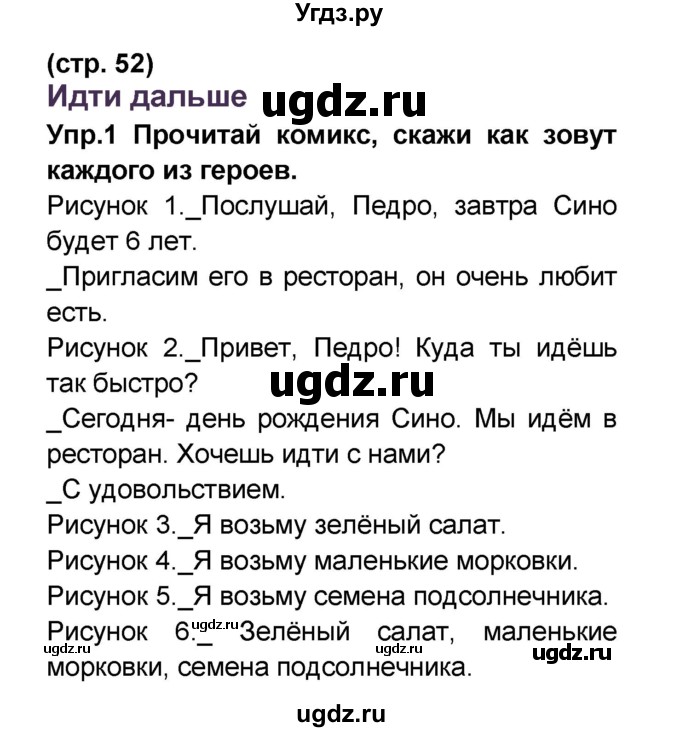 Угдз.ру

(стр. 52)
Идти дальше ugdz.ru
Упр.1 Прочитай комикс, скажи как зовут каждого из героев.
Рисунок 1._Послушай, Педро, завтра Сино будет 6 лет.
_Пригласим его в ресторан, он очень любит есть.
Рисунок 2._Привет, Педро! Куда ты идёшь так быстро?
ugdz.ru
_Сегодня- день рождения Сино. Мы идём в ресторан. Хочешь идти с нами?
_С удовольствием.
Рисунок 3._Я возьму зелёный салат.
Рисунок 4._Я возьму маленькие морковки.
Рисунок 5._Я возьму семена подсолнечника.
Рисунок 6._ Зелёный салат, маленькие морковки, семена подсолнечника.
ugdz.ru ugdz.ru ugdz.ru ugdz.ru

ugdz.ru